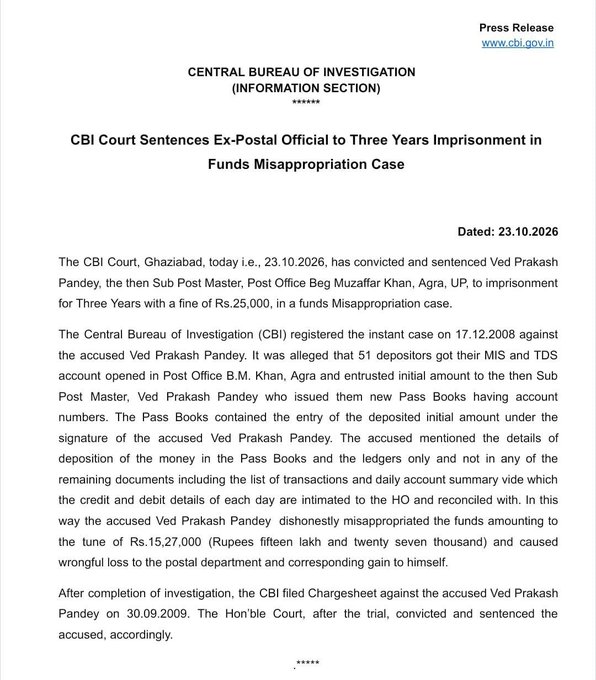 Press Release
www.cbi.gov.in

CENTRAL BUREAU OF INVESTIGATION
(INFORMATION SECTION)
******

CBI Court Sentences Ex-Postal Official to Three Years Imprisonment in Funds Misappropriation Case

Dated: 23.10.2026

The CBI Court, Ghaziabad, today i.e., 23.10.2026, has convicted and sentenced Ved Prakash Pandey, the then Sub Post Master, Post Office Beg Muzaffar Khan, Agra, UP, to imprisonment for Three Years with a fine of Rs.25,000, in a funds Misappropriation case.

The Central Bureau of Investigation (CBI) registered the instant case on 17.12.2008 against the accused Ved Prakash Pandey. It was alleged that 51 depositors got their MIS and TDS account opened in Post Office B.M. Khan, Agra and entrusted initial amount to the then Sub Post Master, Ved Prakash Pandey who issued them new Pass Books having account numbers. The Pass Books contained the entry of the deposited initial amount under the signature of the accused Ved Prakash Pandey. The accused mentioned the details of deposition of the money in the Pass Books and the ledgers only and not in any of the remaining documents including the list of transactions and daily account summary vide which the credit and debit details of each day are intimated to the HO and reconciled with. In this way the accused Ved Prakash Pandey dishonestly misappropriated the funds amounting to the tune of Rs.15,27,000 (Rupees fifteen lakh and twenty seven thousand) and caused wrongful loss to the postal department and corresponding gain to himself.

After completion of investigation, the CBI filed Chargesheet against the accused Ved Prakash Pandey on 30.09.2009. The Hon'ble Court, after the trial, convicted and sentenced the accused, accordingly.

*****